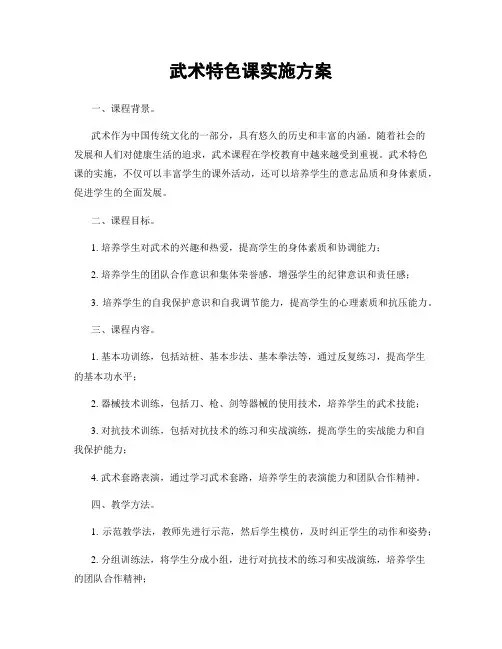 武术特色课实施方案

一、课程背景。

武术作为中国传统文化的一部分，具有悠久的历史和丰富的内涵。随着社会的发展和人们对健康生活的追求，武术课程在学校教育中越来越受到重视。武术特色课的实施，不仅可以丰富学生的课外活动，还可以培养学生的意志品质和身体素质，促进学生的全面发展。

二、课程目标。

1. 培养学生对武术的兴趣和热爱，提高学生的身体素质和协调能力；

2. 培养学生的团队合作意识和集体荣誉感，增强学生的纪律意识和责任感；

3. 培养学生的自我保护意识和自我调节能力，提高学生的心理素质和抗压能力。

三、课程内容。

1. 基本功训练，包括站桩、基本步法、基本拳法等，通过反复练习，提高学生的基本功水平；

2. 器械技术训练，包括刀、枪、剑等器械的使用技术，培养学生的武术技能；

3. 对抗技术训练，包括对抗技术的练习和实战演练，提高学生的实战能力和自我保护能力；

4. 武术套路表演，通过学习武术套路，培养学生的表演能力和团队合作精神。

四、教学方法。

1. 示范教学法，教师先进行示范，然后学生模仿，及时纠正学生的动作和姿势；

2. 分组训练法，将学生分成小组，进行对抗技术的练习和实战演练，培养学生的团队合作精神；